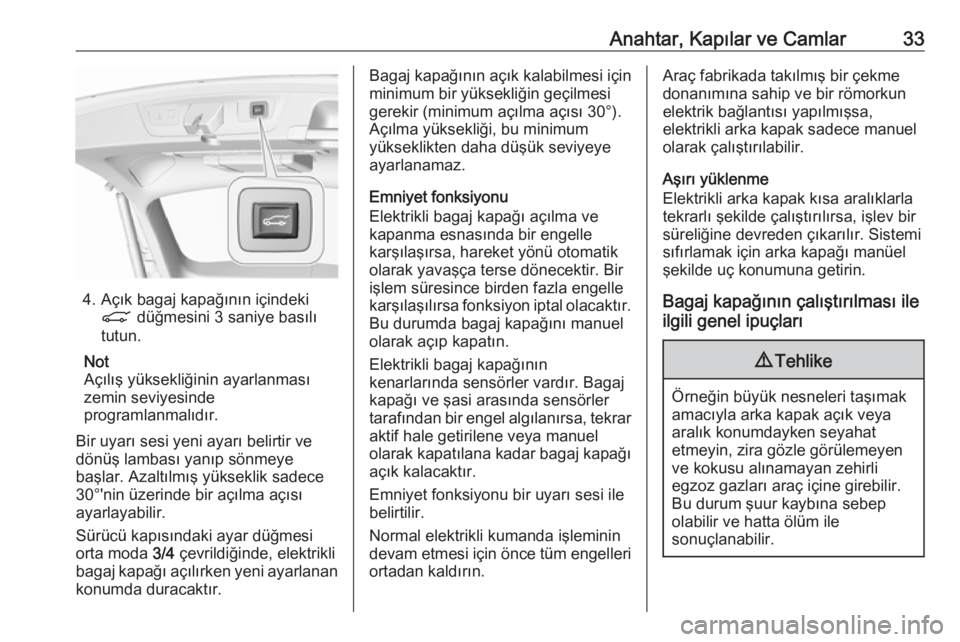 Anahtar, Kapılar ve Camlar 33

4. Açık bagaj kapağının içindeki düğmesini 3 saniye basılı tutun.

Not
Açılış yüksekliğinin ayarlanması zemin seviyesinde programlanmalıdır.

Bir uyarı sesi yeni ayarı belirtir ve dönüş lambası yanıp sönmeye başlar. Azaltılmış yükseklik sadece 30°'nin üzerinde bir açılma açısı ayarlayabilir.

Sürücü kapısındaki ayar düğmesi orta moda 3/4 çevrildiğinde, elektrikli bagaj kapağı açılırken yeni ayarlanan konumda duracaktır.

Bagaj kapağının açık kalabilmesi için minimum bir yüksekliğin geçilmesi gerekir (minimum açılma açısı 30°). Açılma yüksekliği, bu minimum yükseklikten daha düşük seviyeye ayarlanamaz.

Emniyet fonksiyonu
Elektrikli bagaj kapağı açılma ve kapanma esnasında bir engelle karşılaşırsa, hareket yönü otomatik olarak yavaşça terse dönecektir. Bir işlem süresince birden fazla engelle karşılaşılırsa fonksiyon iptal olacaktır. Bu durumda bagaj kapağını manuel olarak açıp kapatın.

Elektrikli bagaj kapağının kenarlarında sensörler vardır. Bagaj kapağı ve şasi arasında sensörler tarafından bir engel algılanırsa, tekrar aktif hale getirilene veya manuel olarak kapatılana kadar bagaj kapağı açık kalacaktır.

Emniyet fonksiyonu bir uyarı sesi ile belirtilir.

Normal elektrikli kumanda işleminin devam etmesi için önce tüm engelleri ortadan kaldırın.

Araç fabrikada takılmış bir çekme donanımına sahip ve bir römorkun elektrik bağlantısı yapılmışsa, elektrikli arka kapak sadece manuel olarak çalıştırılabilir.

Aşırı yüklenme
Elektrikli arka kapak kısa aralıklarla tekrarlı şekilde çalıştırılırsa, işlev bir süreliğine devreden çıkarılır. Sistemi sıfırlamak için arka kapağı manüel şekilde uç konumuna getirin.

Bagaj kapağının çalıştırılması ile ilgili genel ipuçları

⚠ Tehlike

Örneğin büyük nesneleri taşımak amacıyla arka kapak açık veya aralık konumdayken seyahat etmeyin, zira gözle görülemeyen ve kokusu alınamayan zehirli egzoz gazları araç içine girebilir. Bu durum şuur kaybına sebep olabilir ve hatta ölüm ile sonuçlanabilir.

carmanualsonline.info